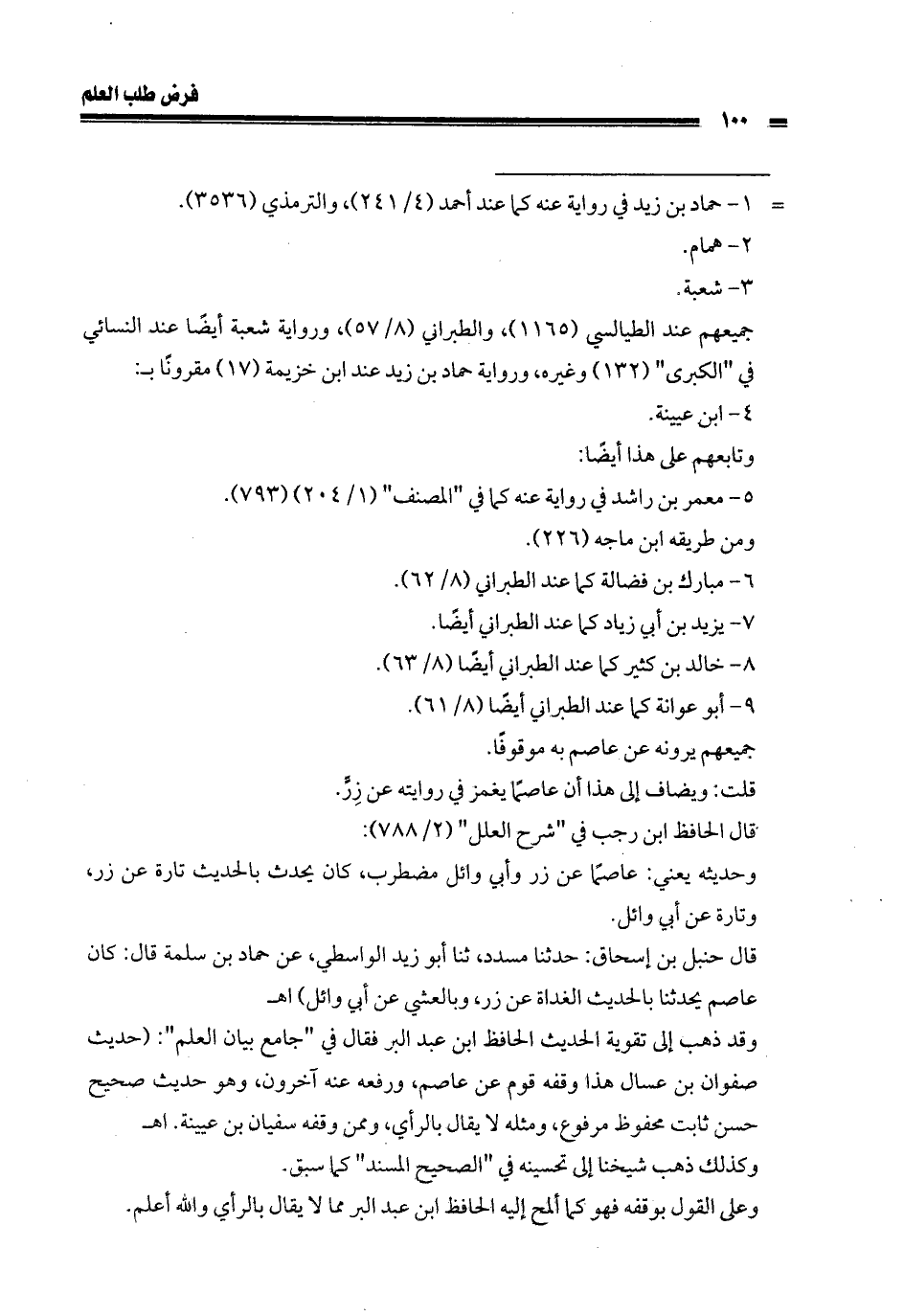 فرض طلب العلم

١٠٠

= ١- حماد بن زيد في رواية عنه كما عند أحمد (٤/ ٢٤١)، والترمذي (٣٥٣٦).
٢- همام.
٣- شعبة.
جميعهم عند الطيالسي (١١٦٥)، والطبراني (٨/ ٥٧)، ورواية شعبة أيضًا عند النسائي في "الكبرى" (١٣٢) وغيره، ورواية حماد بن زيد عند ابن خزيمة (١٧) مقرونًا بـ:
٤- ابن عيينة.
وتابعهم على هذا أيضًا:
٥- معمر بن راشد في رواية عنه كما في "المصنف" (١/ ٢٠٤) (٧٩٣).
ومن طريقه ابن ماجه (٢٢٦).
٦- مبارك بن فضالة كما عند الطبراني (٨/ ٦٢).
٧- يزيد بن أبي زياد كما عند الطبراني أيضًا.
٨- خالد بن كثير كما عند الطبراني أيضًا (٨/ ٦٣).
٩- أبو عوانة كما عند الطبراني أيضًا (٨/ ٦١).
جميعهم يرونه عن عاصم به موقوفًا.
قلت: ويضاف إلى هذا أن عاصمًا يغمز في روايته عن زِرّ.
قال الحافظ ابن رجب في "شرح العلل" (٢/ ٧٨٨):
وحديثه يعني: عاصمًا عن زر وأبي وائل مضطرب، كان يحدث بالحديث تارة عن زر، وتارة عن أبي وائل.
قال حنبل بن إسحاق: حدثنا مسدد، ثنا أبو زيد الواسطي، عن حماد بن سلمة قال: كان عاصم يحدثنا بالحديث الغداة عن زر، وبالعشي عن أبي وائل) اهـ
وقد ذهب إلى تقوية الحديث الحافظ ابن عبد البر فقال في "جامع بيان العلم": (حديث صفوان بن عسال هذا وقفه قوم عن عاصم، ورفعه عنه آخرون، وهو حديث صحيح حسن ثابت محفوظ مرفوع، ومثله لا يقال بالرأي، وممن وقفه سفيان بن عيينة. اهـ
وكذلك ذهب شيخنا إلى تحسينه في "الصحيح المسند" كما سبق.
وعلى القول بوقفه فهو كما ألمح إليه الحافظ ابن عبد البر مما لا يقال بالرأي والله أعلم.